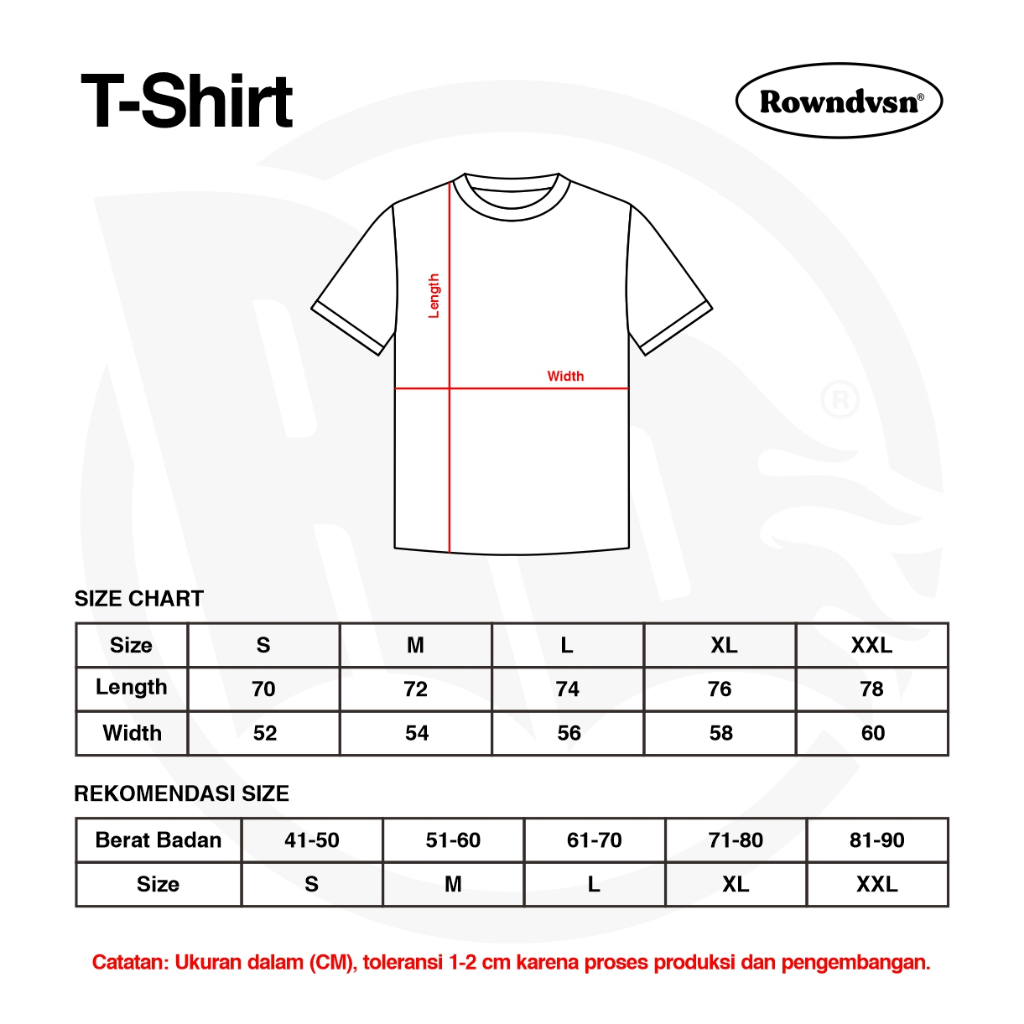 T-Shirt

Rowndvsn®

Length

Width

SIZE CHART

| Size | S | M | L | XL | XXL |
|---|---|---|---|---|---|
| Length | 70 | 72 | 74 | 76 | 78 |
| Width | 52 | 54 | 56 | 58 | 60 |

REKOMENDASI SIZE

| Berat Badan | 41-50 | 51-60 | 61-70 | 71-80 | 81-90 |
|---|---|---|---|---|---|
| Size | S | M | L | XL | XXL |

Catatan: Ukuran dalam (CM), toleransi 1-2 cm karena proses produksi dan pengembangan.